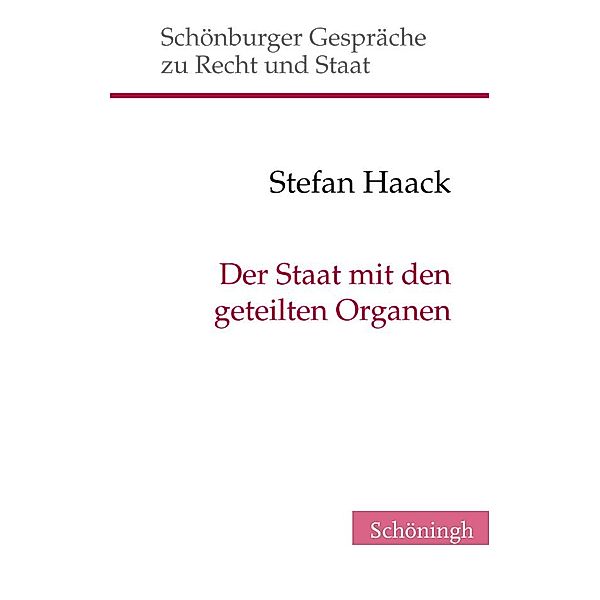 Schönburger Gespräche zu Recht und Staat

Stefan Haack

Der Staat mit den geteilten Organen

Schöningh